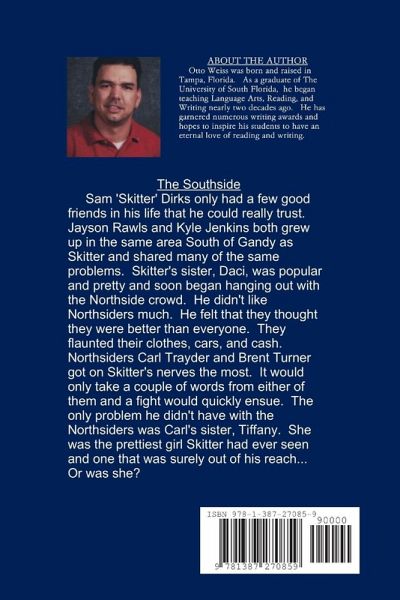 ABOUT THE AUTHOR
Otto Weiss was born and raised in Tampa, Florida. As a graduate of The University of South Florida, he began teaching Language Arts, Reading, and Writing nearly two decades ago. He has garnered numerous writing awards and hopes to inspire his students to have an eternal love of reading and writing.

The Southside
Sam 'Skitter' Dirks only had a few good friends in his life that he could really trust. Jayson Rawls and Kyle Jenkins both grew up in the same area South of Gandy as Skitter and shared many of the same problems. Skitter's sister, Daci, was popular and pretty and soon began hanging out with the Northside crowd. He didn't like Northsiders much. He felt that they thought they were better than everyone. They flaunted their clothes, cars, and cash. Northsiders Carl Trayder and Brent Turner got on Skitter's nerves the most. It would only take a couple of words from either of them and a fight would quickly ensue. The only problem he didn't have with the Northsiders was Carl's sister, Tiffany. She was the prettiest girl Skitter had ever seen and one that was surely out of his reach... Or was she?

ISBN 978-1-387-27085-9
90000
9 781387 270859